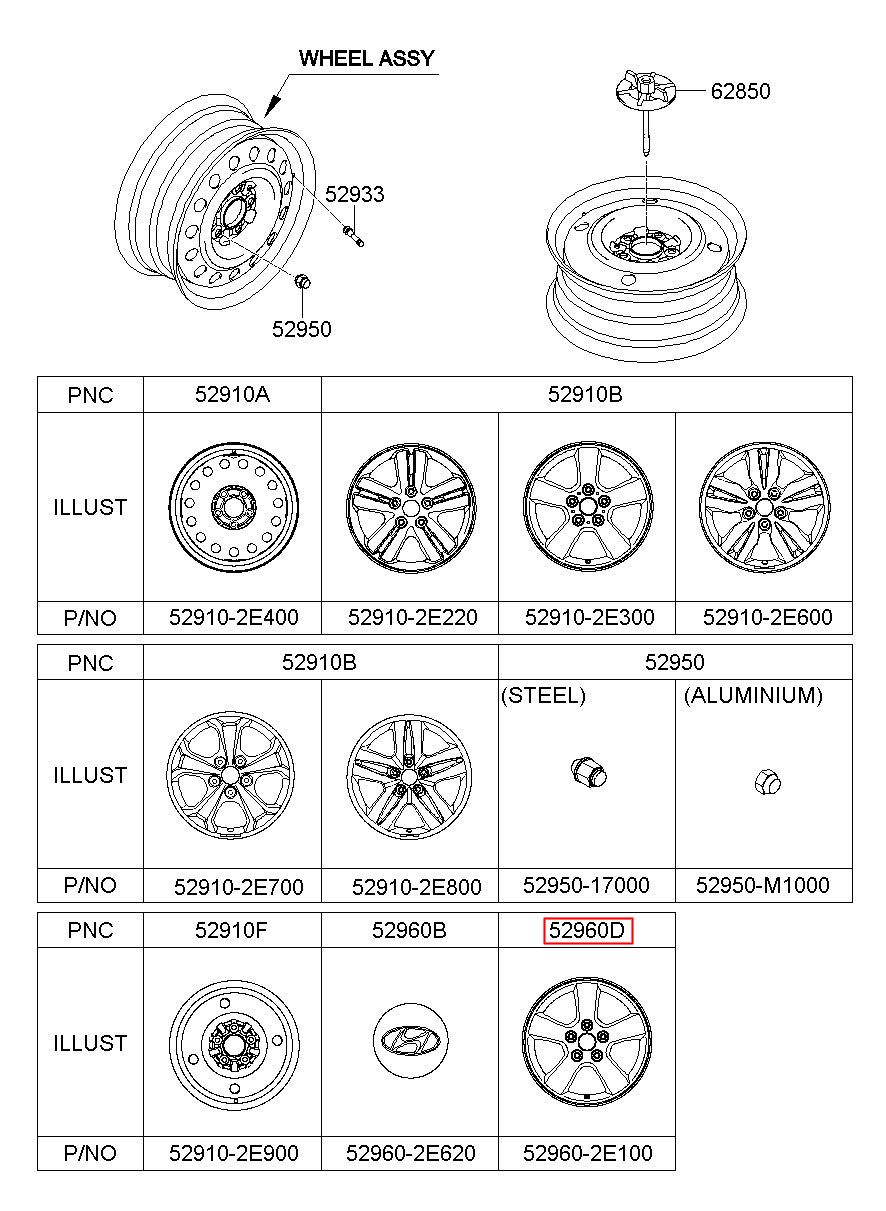 WHEEL ASSY

62850

52933

52950

| PNC | 52910A | 52910B | | |
|---|---|---|---|---|
| ILLUST | | | | |
| P/NO | 52910-2E400 | 52910-2E220 | 52910-2E300 | 52910-2E600 |

| PNC | 52910B | | 52950 | |
|---|---|---|---|---|
| ILLUST | | | (STEEL) | (ALUMINIUM) |
| P/NO | 52910-2E700 | 52910-2E800 | 52950-17000 | 52950-M1000 |

| PNC | 52910F | 52960B | 52960D |
|---|---|---|---|
| ILLUST | | | |
| P/NO | 52910-2E900 | 52960-2E620 | 52960-2E100 |